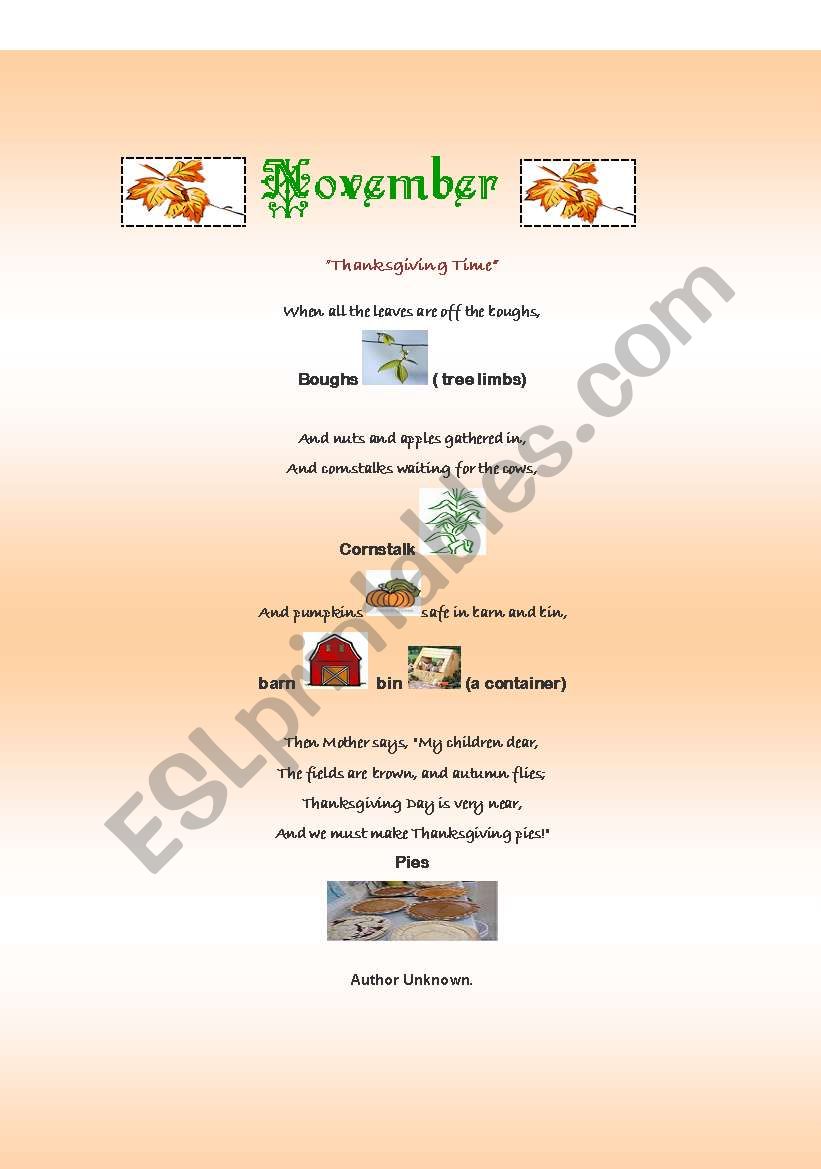 November

"Thanksgiving Time"

When all the leaves are off the boughs,

Boughs ( tree limbs)

And nuts and apples gathered in,
And cornstalks waiting for the cows,

Cornstalk

And pumpkins safe in barn and bin,

barn bin (a container)

Then Mother says, "My children dear,
The fields are brown, and autumn flies;
Thanksgiving Day is very near,
And we must make Thanksgiving pies!"

Pies

Author Unknown.

ESLprintables.com